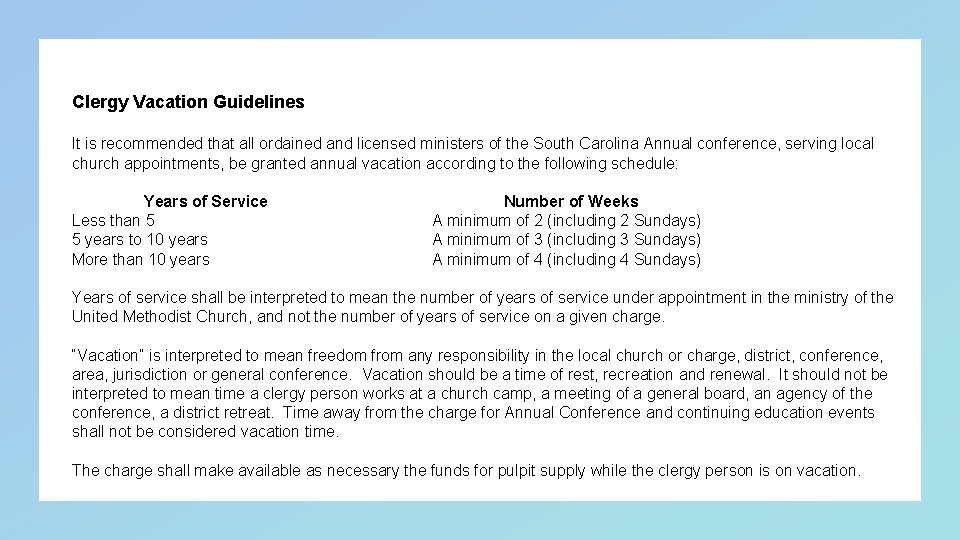 **Clergy Vacation Guidelines**

It is recommended that all ordained and licensed ministers of the South Carolina Annual conference, serving local church appointments, be granted annual vacation according to the following schedule:

| Years of Service | Number of Weeks |
|---|---|
| Less than 5 | A minimum of 2 (including 2 Sundays) |
| 5 years to 10 years | A minimum of 3 (including 3 Sundays) |
| More than 10 years | A minimum of 4 (including 4 Sundays) |

Years of service shall be interpreted to mean the number of years of service under appointment in the ministry of the United Methodist Church, and not the number of years of service on a given charge.

"Vacation" is interpreted to mean freedom from any responsibility in the local church or charge, district, conference, area, jurisdiction or general conference. Vacation should be a time of rest, recreation and renewal. It should not be interpreted to mean time a clergy person works at a church camp, a meeting of a general board, an agency of the conference, a district retreat. Time away from the charge for Annual Conference and continuing education events shall not be considered vacation time.

The charge shall make available as necessary the funds for pulpit supply while the clergy person is on vacation.